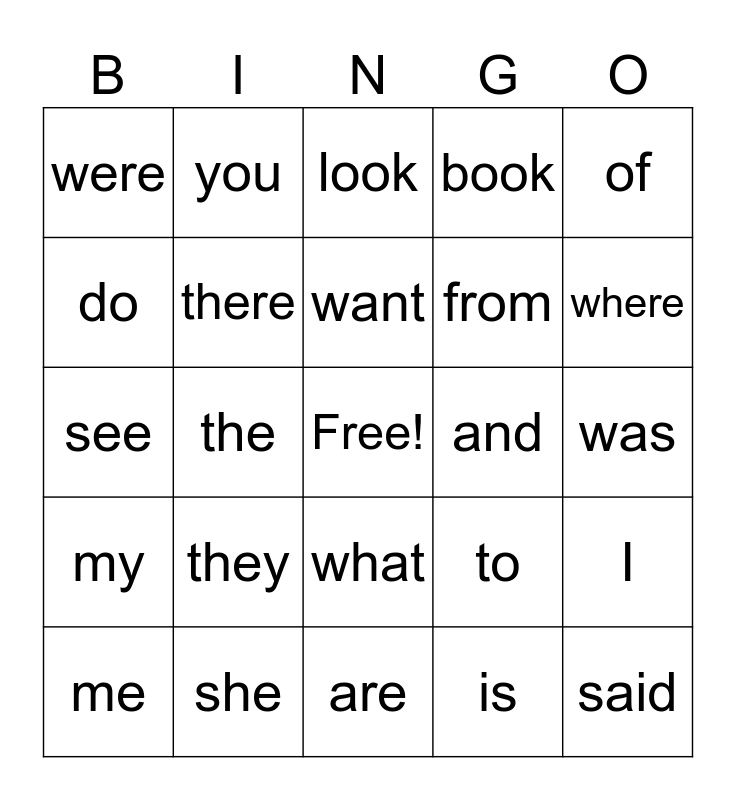 | B | I | N | G | O |
|---|---|---|---|---|
| were | you | look | book | of |
| do | there | want | from | where |
| see | the | Free! | and | was |
| my | they | what | to | I |
| me | she | are | is | said |